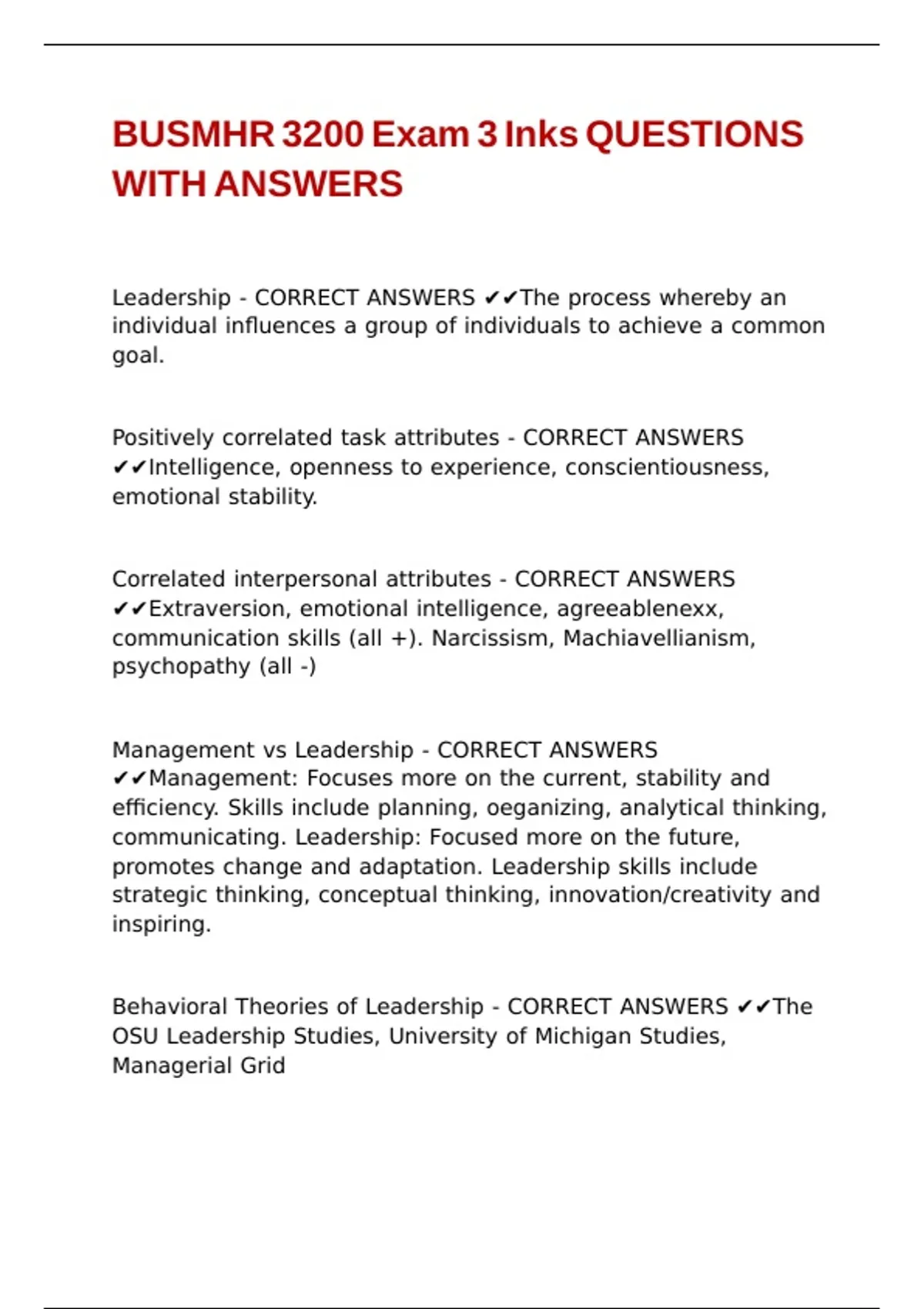 BUSMHR 3200 Exam 3 Inks QUESTIONS WITH ANSWERS

Leadership - CORRECT ANSWERS ✔✔The process whereby an individual influences a group of individuals to achieve a common goal.

Positively correlated task attributes - CORRECT ANSWERS ✔✔Intelligence, openness to experience, conscientiousness, emotional stability.

Correlated interpersonal attributes - CORRECT ANSWERS ✔✔Extraversion, emotional intelligence, agreeablenexx, communication skills (all +). Narcissism, Machiavellianism, psychopathy (all -)

Management vs Leadership - CORRECT ANSWERS ✔✔Management: Focuses more on the current, stability and efficiency. Skills include planning, oeganizing, analytical thinking, communicating. Leadership: Focused more on the future, promotes change and adaptation. Leadership skills include strategic thinking, conceptual thinking, innovation/creativity and inspiring.

Behavioral Theories of Leadership - CORRECT ANSWERS ✔✔The OSU Leadership Studies, University of Michigan Studies, Managerial Grid